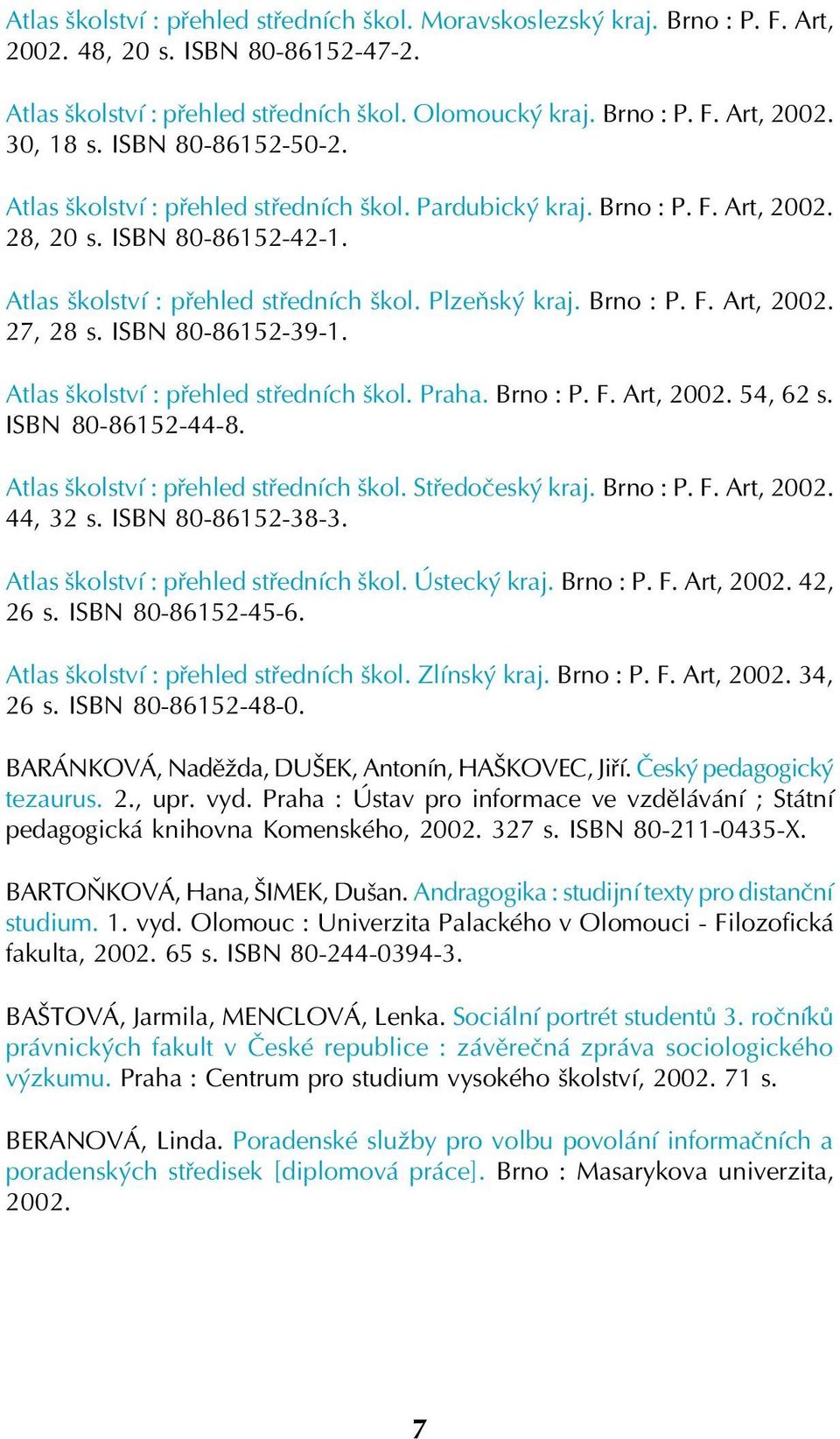 Atlas školství : přehled středních škol. Moravskoslezský kraj. Brno : P. F. Art, 2002. 48, 20 s. ISBN 80-86152-47-2.

Atlas školství : přehled středních škol. Olomoucký kraj. Brno : P. F. Art, 2002. 30, 18 s. ISBN 80-86152-50-2.

Atlas školství : přehled středních škol. Pardubický kraj. Brno : P. F. Art, 2002. 28, 20 s. ISBN 80-86152-42-1.

Atlas školství : přehled středních škol. Plzeňský kraj. Brno : P. F. Art, 2002. 27, 28 s. ISBN 80-86152-39-1.

Atlas školství : přehled středních škol. Praha. Brno : P. F. Art, 2002. 54, 62 s. ISBN 80-86152-44-8.

Atlas školství : přehled středních škol. Středočeský kraj. Brno : P. F. Art, 2002. 44, 32 s. ISBN 80-86152-38-3.

Atlas školství : přehled středních škol. Ústecký kraj. Brno : P. F. Art, 2002. 42, 26 s. ISBN 80-86152-45-6.

Atlas školství : přehled středních škol. Zlínský kraj. Brno : P. F. Art, 2002. 34, 26 s. ISBN 80-86152-48-0.

BARÁNKOVÁ, Naděžda, DUŠEK, Antonín, HAŠKOVEC, Jiří. Český pedagogický tezaurus. 2., upr. vyd. Praha : Ústav pro informace ve vzdělávání ; Státní pedagogická knihovna Komenského, 2002. 327 s. ISBN 80-211-0435-X.

BARTOŇKOVÁ, Hana, ŠIMEK, Dušan. Andragogika : studijní texty pro distanční studium. 1. vyd. Olomouc : Univerzita Palackého v Olomouci - Filozofická fakulta, 2002. 65 s. ISBN 80-244-0394-3.

BAŠTOVÁ, Jarmila, MENCLOVÁ, Lenka. Sociální portrét studentů 3. ročníků právnických fakult v České republice : závěrečná zpráva sociologického výzkumu. Praha : Centrum pro studium vysokého školství, 2002. 71 s.

BERANOVÁ, Linda. Poradenské služby pro volbu povolání informačních a poradenských středisek [diplomová práce]. Brno : Masarykova univerzita, 2002.

7